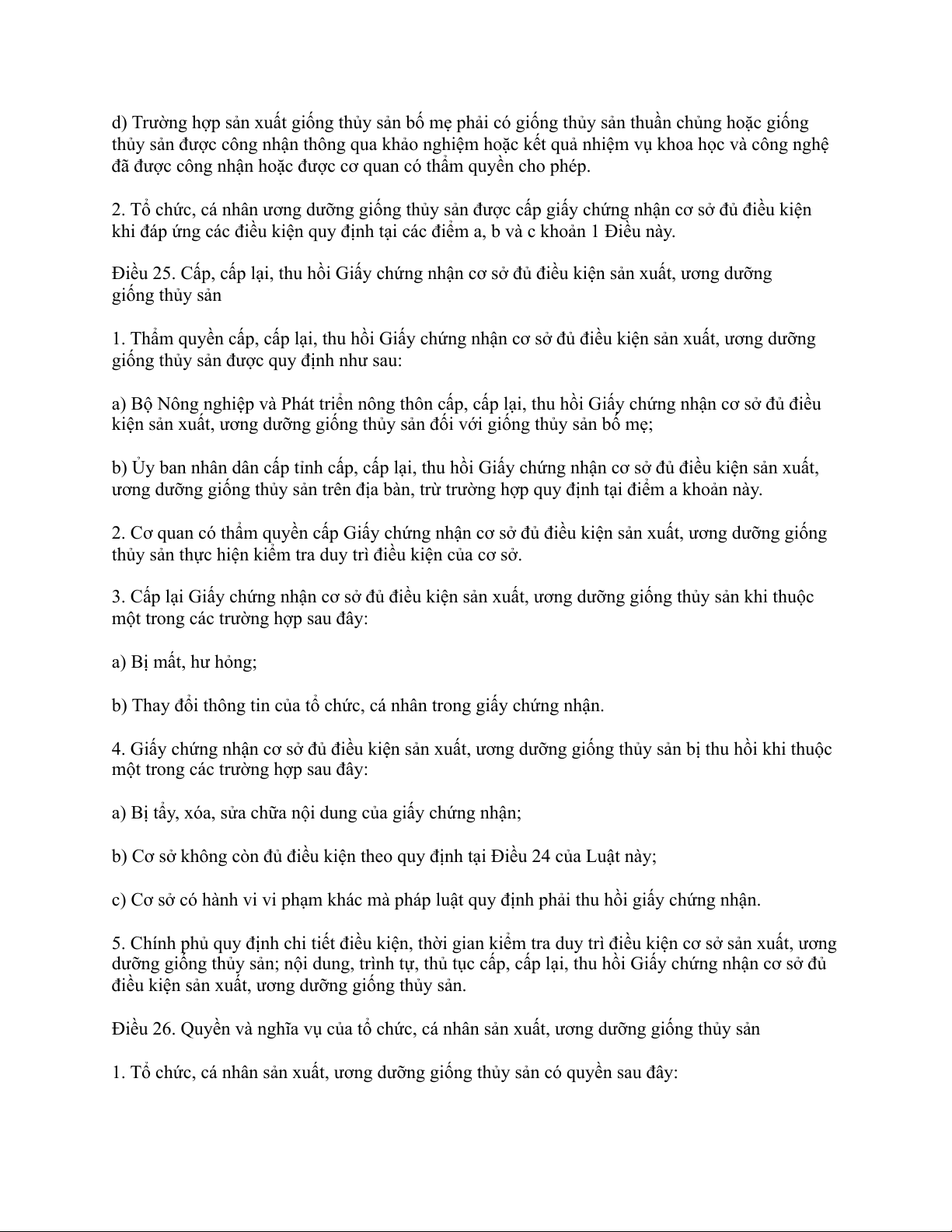 d) Trường hợp sản xuất giống thủy sản bố mẹ phải có giống thủy sản thuần chủng hoặc giống thủy sản được công nhận thông qua khảo nghiệm hoặc kết quả nhiệm vụ khoa học và công nghệ đã được công nhận hoặc được cơ quan có thẩm quyền cho phép.

2. Tổ chức, cá nhân ương dưỡng giống thủy sản được cấp giấy chứng nhận cơ sở đủ điều kiện khi đáp ứng các điều kiện quy định tại các điểm a, b và c khoản 1 Điều này.

Điều 25. Cấp, cấp lại, thu hồi Giấy chứng nhận cơ sở đủ điều kiện sản xuất, ương dưỡng giống thủy sản

1. Thẩm quyền cấp, cấp lại, thu hồi Giấy chứng nhận cơ sở đủ điều kiện sản xuất, ương dưỡng giống thủy sản được quy định như sau:

a) Bộ Nông nghiệp và Phát triển nông thôn cấp, cấp lại, thu hồi Giấy chứng nhận cơ sở đủ điều kiện sản xuất, ương dưỡng giống thủy sản đối với giống thủy sản bố mẹ;

b) Ủy ban nhân dân cấp tỉnh cấp, cấp lại, thu hồi Giấy chứng nhận cơ sở đủ điều kiện sản xuất, ương dưỡng giống thủy sản trên địa bàn, trừ trường hợp quy định tại điểm a khoản này.

2. Cơ quan có thẩm quyền cấp Giấy chứng nhận cơ sở đủ điều kiện sản xuất, ương dưỡng giống thủy sản thực hiện kiểm tra duy trì điều kiện của cơ sở.

3. Cấp lại Giấy chứng nhận cơ sở đủ điều kiện sản xuất, ương dưỡng giống thủy sản khi thuộc một trong các trường hợp sau đây:

a) Bị mất, hư hỏng;

b) Thay đổi thông tin của tổ chức, cá nhân trong giấy chứng nhận.

4. Giấy chứng nhận cơ sở đủ điều kiện sản xuất, ương dưỡng giống thủy sản bị thu hồi khi thuộc một trong các trường hợp sau đây:

a) Bị tẩy, xóa, sửa chữa nội dung của giấy chứng nhận;

b) Cơ sở không còn đủ điều kiện theo quy định tại Điều 24 của Luật này;

c) Cơ sở có hành vi vi phạm khác mà pháp luật quy định phải thu hồi giấy chứng nhận.

5. Chính phủ quy định chi tiết điều kiện, thời gian kiểm tra duy trì điều kiện cơ sở sản xuất, ương dưỡng giống thủy sản; nội dung, trình tự, thủ tục cấp, cấp lại, thu hồi Giấy chứng nhận cơ sở đủ điều kiện sản xuất, ương dưỡng giống thủy sản.

Điều 26. Quyền và nghĩa vụ của tổ chức, cá nhân sản xuất, ương dưỡng giống thủy sản

1. Tổ chức, cá nhân sản xuất, ương dưỡng giống thủy sản có quyền sau đây: